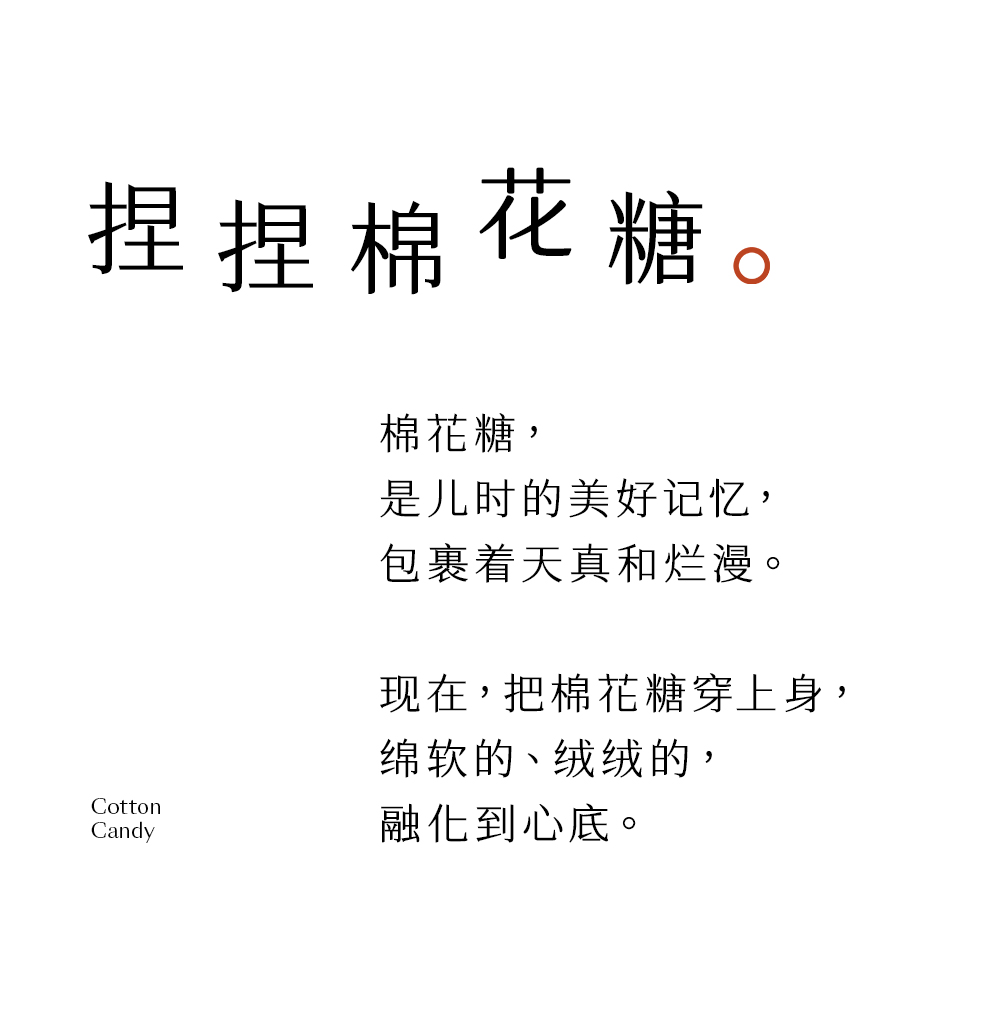 捏捏棉花糖。

棉花糖，
是儿时的美好记忆，
包裹着天真和烂漫。

现在，把棉花糖穿上身，
绵软的、绒绒的，
融化到心底。

Cotton
Candy